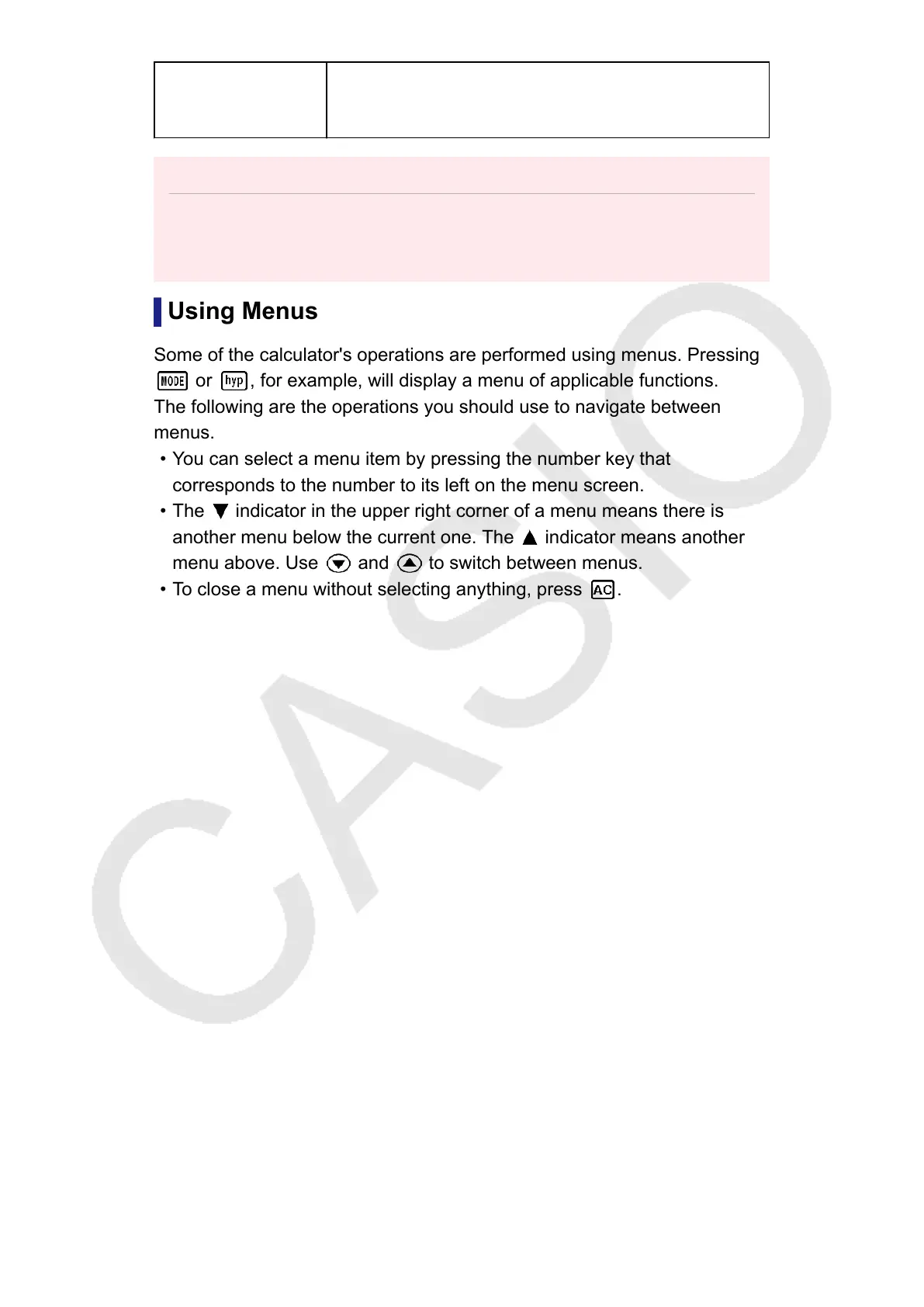 Using Menus

Some of the calculator's operations are performed using menus. Pressing MODE or hyp, for example, will display a menu of applicable functions.
The following are the operations you should use to navigate between menus.
• You can select a menu item by pressing the number key that corresponds to the number to its left on the menu screen.
• The ▼ indicator in the upper right corner of a menu means there is another menu below the current one. The ▲ indicator means another menu above. Use ▼ and ▲ to switch between menus.
• To close a menu without selecting anything, press AC.

CASIO